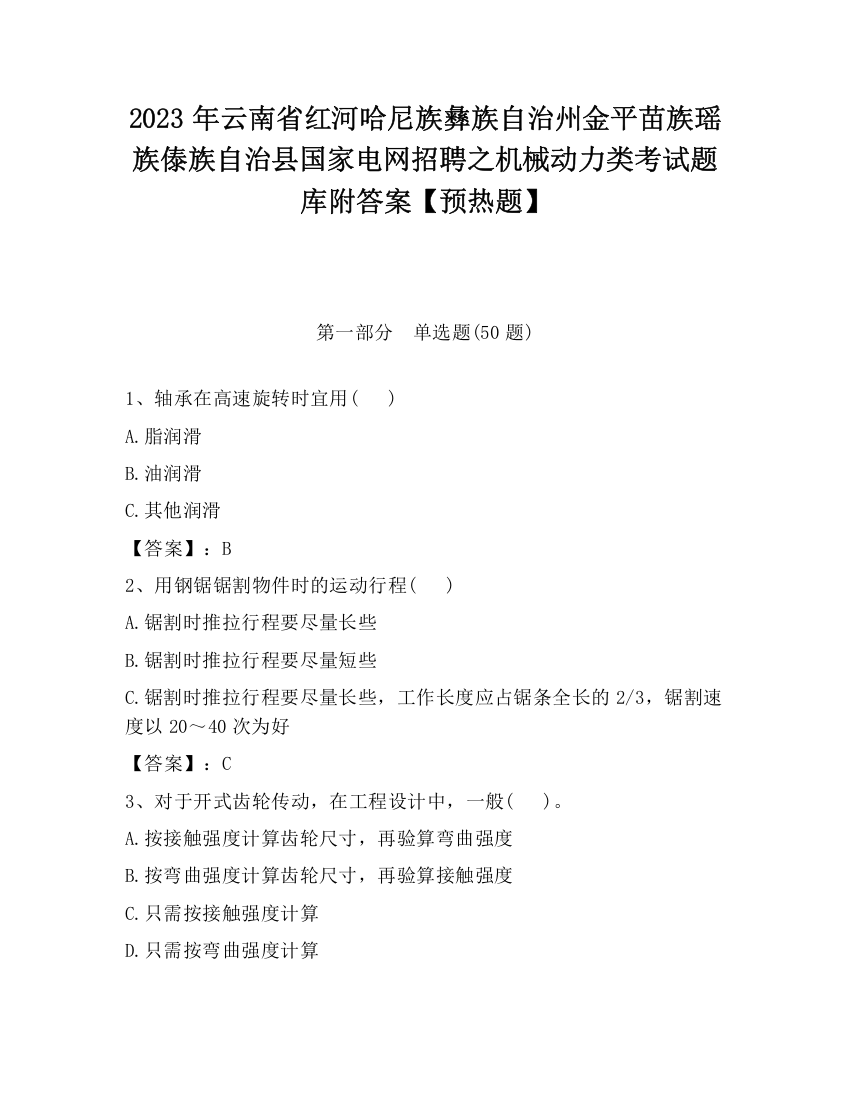 2023 年云南省红河哈尼族彝族自治州金平苗族瑶族傣族自治县国家电网招聘之机械动力类考试题库附答案【预热题】

第一部分　单选题(50 题)

1、轴承在高速旋转时宜用(　 )

A.脂润滑

B.油润滑

C.其他润滑

【答案】：B

2、用钢锯锯割物件时的运动行程(　 )

A.锯割时推拉行程要尽量长些

B.锯割时推拉行程要尽量短些

C.锯割时推拉行程要尽量长些，工作长度应占锯条全长的 2/3，锯割速度以 20～40 次为好

【答案】：C

3、对于开式齿轮传动，在工程设计中，一般(　 )。

A.按接触强度计算齿轮尺寸，再验算弯曲强度

B.按弯曲强度计算齿轮尺寸，再验算接触强度

C.只需按接触强度计算

D.只需按弯曲强度计算